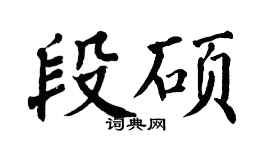 段硕

词典网